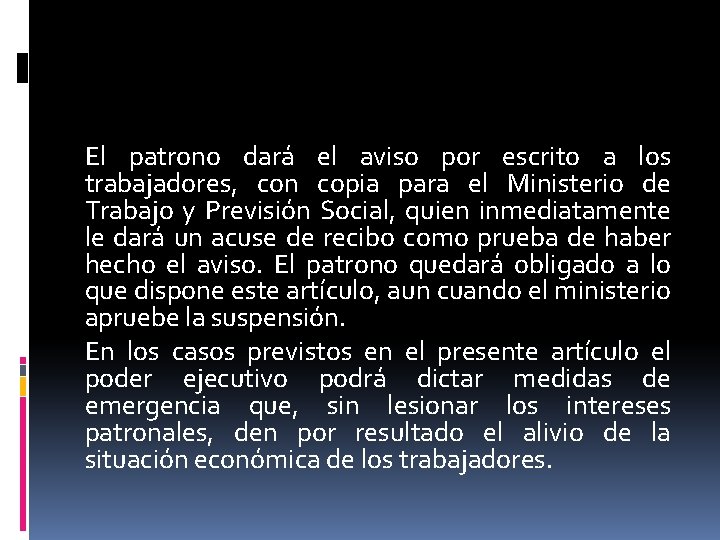 El patrono dará el aviso por escrito a los trabajadores, con copia para el Ministerio de Trabajo y Previsión Social, quien inmediatamente le dará un acuse de recibo como prueba de haber hecho el aviso. El patrono quedará obligado a lo que dispone este artículo, aun cuando el ministerio apruebe la suspensión.

En los casos previstos en el presente artículo el poder ejecutivo podrá dictar medidas de emergencia que, sin lesionar los intereses patronales, den por resultado el alivio de la situación económica de los trabajadores.